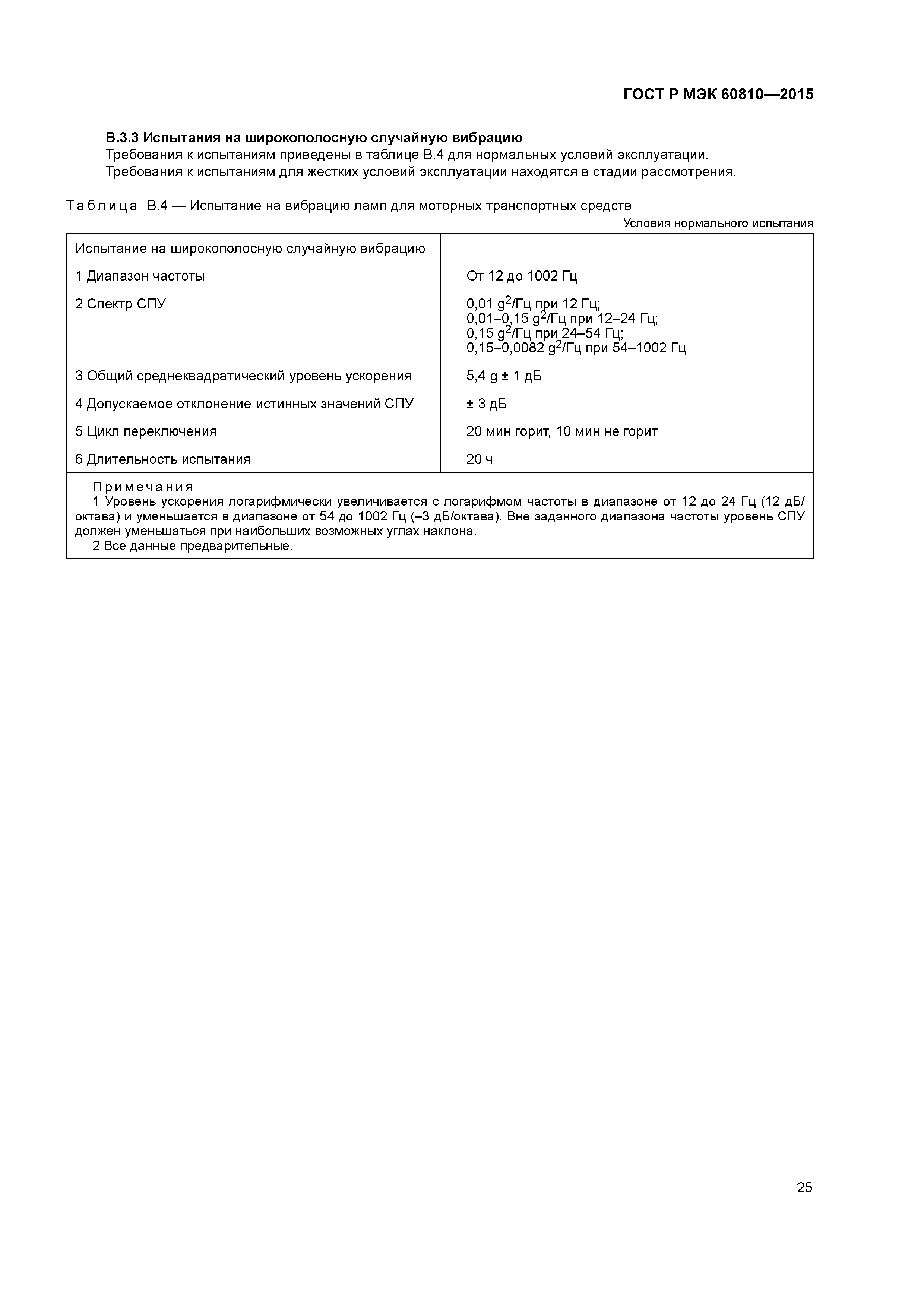 ГОСТ Р МЭК 60810—2015

В.3.3 Испытания на широкополосную случайную вибрацию

Требования к испытаниям приведены в таблице В.4 для нормальных условий эксплуатации.

Требования к испытаниям для жестких условий эксплуатации находятся в стадии рассмотрения.

Таблица В.4 — Испытание на вибрацию ламп для моторных транспортных средств

Условия нормального испытания

| Испытание на широкополосную случайную вибрацию | |
|---|---|
| 1 Диапазон частоты | От 12 до 1002 Гц |
| 2 Спектр СПУ | 0,01 $g^2$/Гц при 12 Гц; 0,01–0,15 $g^2$/Гц при 12–24 Гц; 0,15 $g^2$/Гц при 24–54 Гц; 0,15–0,0082 $g^2$/Гц при 54–1002 Гц |
| 3 Общий среднеквадратический уровень ускорения | 5,4 g ± 1 дБ |
| 4 Допускаемое отклонение истинных значений СПУ | ± 3 дБ |
| 5 Цикл переключения | 20 мин горит, 10 мин не горит |
| 6 Длительность испытания | 20 ч |

Примечания

1 Уровень ускорения логарифмически увеличивается с логарифмом частоты в диапазоне от 12 до 24 Гц (12 дБ/октава) и уменьшается в диапазоне от 54 до 1002 Гц (–3 дБ/октава). Вне заданного диапазона частоты уровень СПУ должен уменьшаться при наибольших возможных углах наклона.

2 Все данные предварительные.

25